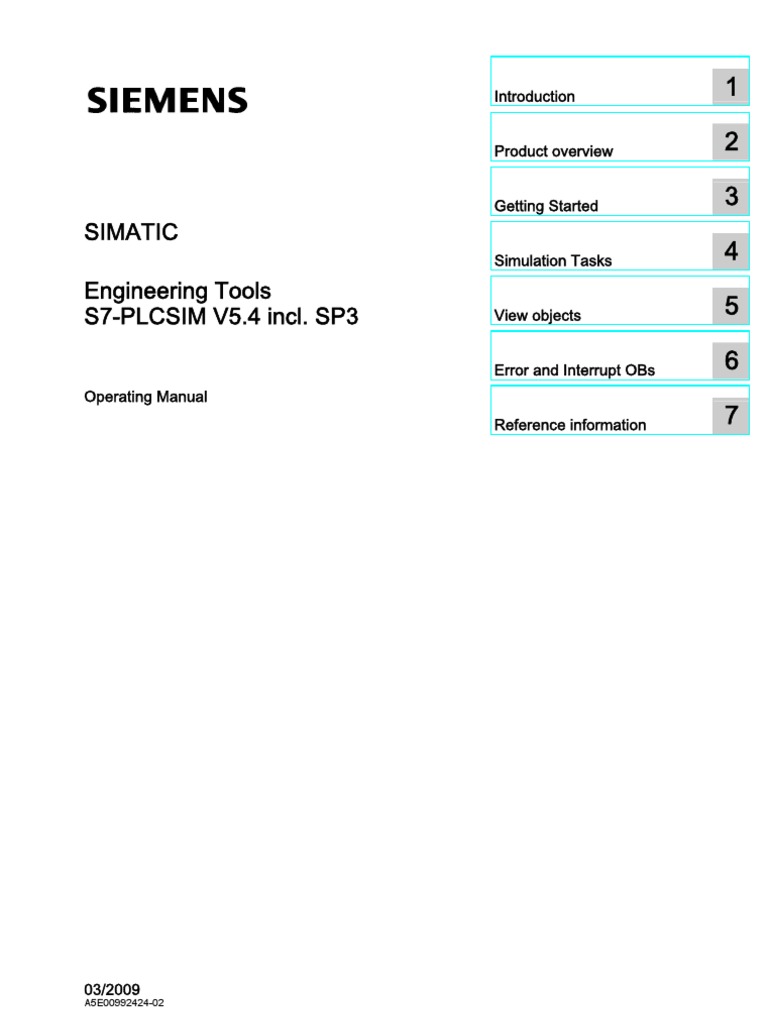 SIEMENS

SIMATIC

Engineering Tools
S7-PLCSIM V5.4 incl. SP3

Operating Manual

Introduction 1

Product overview 2

Getting Started 3

Simulation Tasks 4

View objects 5

Error and Interrupt OBs 6

Reference information 7

03/2009
A5E00992424-02